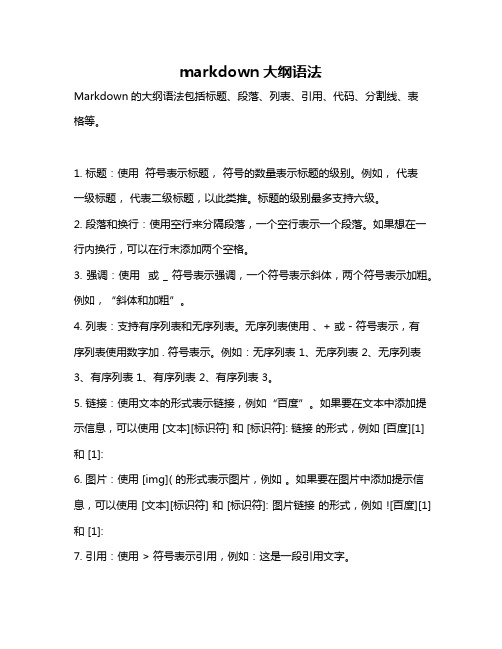 markdown 大纲语法

Markdown 的大纲语法包括标题、段落、列表、引用、代码、分割线、表格等。

1. 标题：使用 符号表示标题，符号的数量表示标题的级别。例如，代表一级标题，代表二级标题，以此类推。标题的级别最多支持六级。

2. 段落和换行：使用空行来分隔段落，一个空行表示一个段落。如果想在一行内换行，可以在行末添加两个空格。

3. 强调：使用 或 _ 符号表示强调，一个符号表示斜体，两个符号表示加粗。例如，“斜体和加粗”。

4. 列表：支持有序列表和无序列表。无序列表使用 、+ 或 - 符号表示，有序列表使用数字加 . 符号表示。例如：无序列表 1、无序列表 2、无序列表 3、有序列表 1、有序列表 2、有序列表 3。

5. 链接：使用文本的形式表示链接，例如“百度”。如果要在文本中添加提示信息，可以使用 [文本][标识符] 和 [标识符]: 链接 的形式，例如 [百度][1] 和 [1]:

6. 图片：使用 [img]( 的形式表示图片，例如 。如果要在图片中添加提示信息，可以使用 [文本][标识符] 和 [标识符]: 图片链接 的形式，例如 ![百度][1] 和 [1]:

7. 引用：使用 > 符号表示引用，例如：这是一段引用文字。